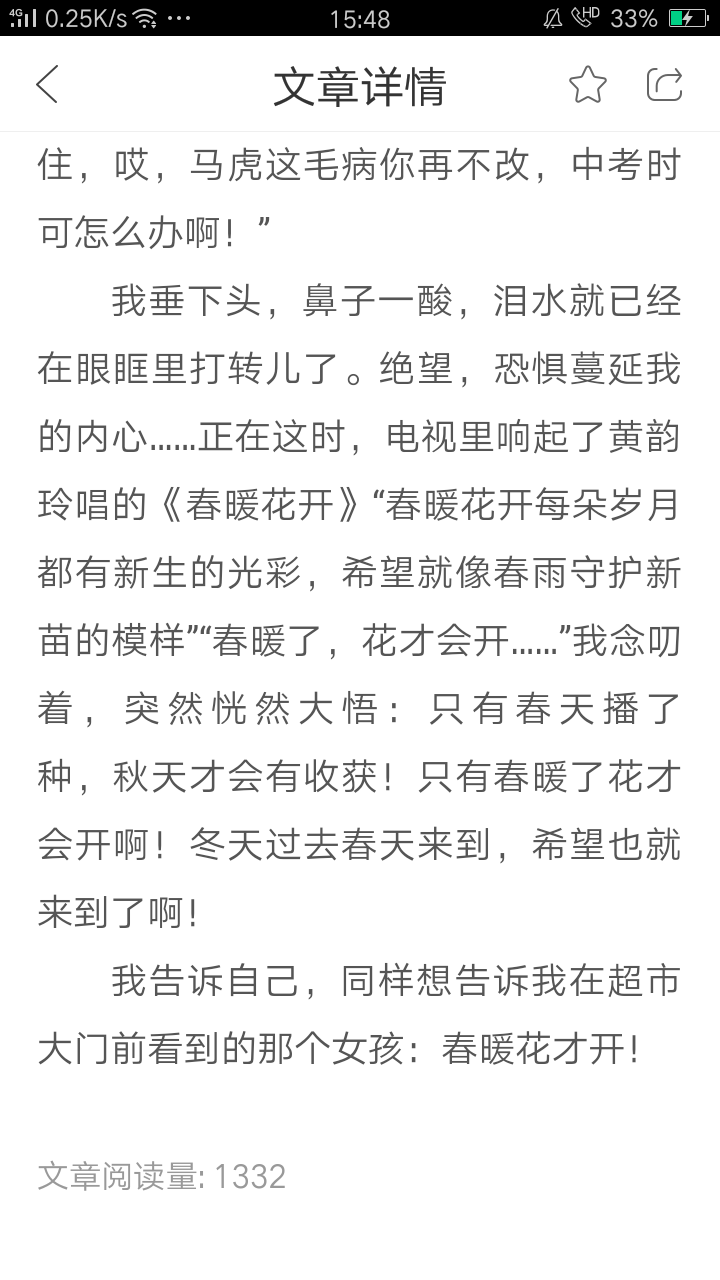 4G 0.25K/s ··· 15:48 HD 33%

文章详情

住，哎，马虎这毛病你再不改，中考时可怎么办啊！”

我垂下头，鼻子一酸，泪水就已经在眼眶里打转儿了。绝望，恐惧蔓延我的内心……正在这时，电视里响起了黄韵玲唱的《春暖花开》“春暖花开每朵岁月都有新生的光彩，希望就像春雨守护新苗的模样”“春暖了，花才会开……”我念叨着，突然恍然大悟：只有春天播了种，秋天才会有收获！只有春暖了花才会开啊！冬天过去春天来到，希望也就来到了啊！

我告诉自己，同样想告诉我在超市大门前看到的那个女孩：春暖花才开！

文章阅读量: 1332